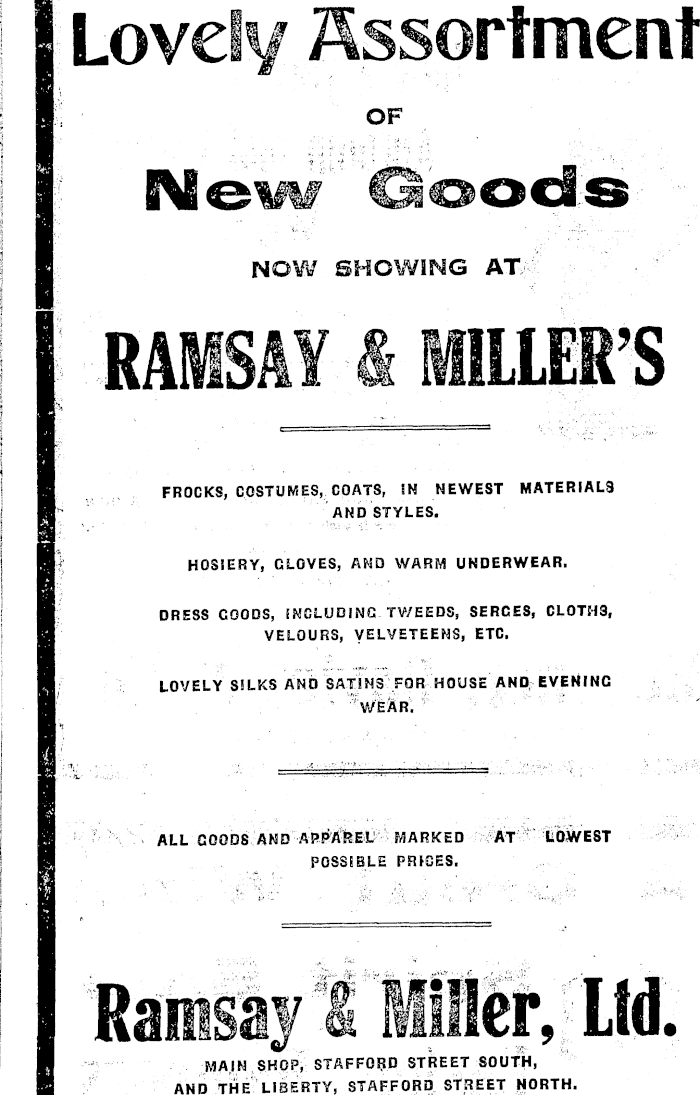 Lovely Assortment

OF

New Goods

NOW SHOWING AT

RAMSAY & MILLER'S

FROCKS, COSTUMES, COATS, IN NEWEST MATERIALS AND STYLES.

HOSIERY, GLOVES, AND WARM UNDERWEAR.

DRESS GOODS, INCLUDING TWEEDS, SERGES, CLOTHS, VELOURS, VELVETEENS, ETC.

LOVELY SILKS AND SATINS FOR HOUSE AND EVENING WEAR.

ALL GOODS AND APPAREL MARKED AT LOWEST POSSIBLE PRICES.

Ramsay & Miller, Ltd.

MAIN SHOP, STAFFORD STREET SOUTH, AND THE LIBERTY, STAFFORD STREET NORTH.